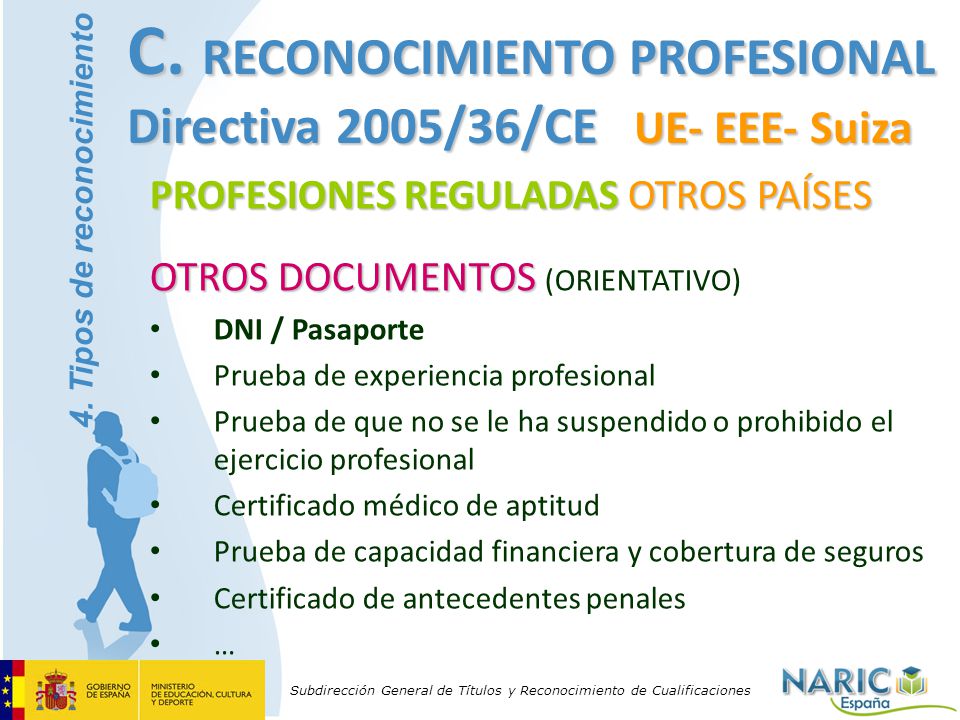 4. Tipos de reconocimiento

C. RECONOCIMIENTO PROFESIONAL
Directiva 2005/36/CE UE- EEE- Suiza

PROFESIONES REGULADAS OTROS PAÍSES

OTROS DOCUMENTOS (ORIENTATIVO)
• DNI / Pasaporte
• Prueba de experiencia profesional
• Prueba de que no se le ha suspendido o prohibido el ejercicio profesional
• Certificado médico de aptitud
• Prueba de capacidad financiera y cobertura de seguros
• Certificado de antecedentes penales
• …

GOBIERNO DE ESPAÑA MINISTERIO DE EDUCACIÓN, CULTURA Y DEPORTE

Subdirección General de Títulos y Reconocimiento de Cualificaciones

NARIC España